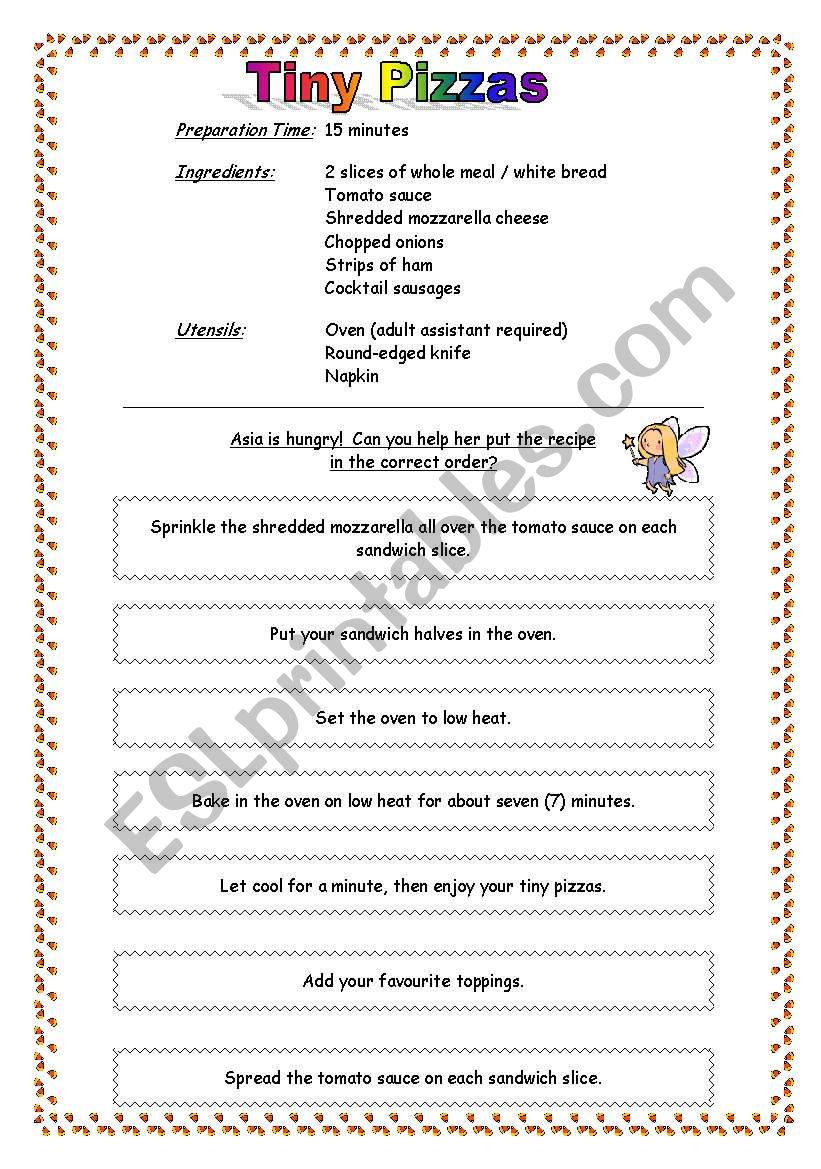 Tiny Pizzas

Preparation Time: 15 minutes

Ingredients: 2 slices of whole meal / white bread
Tomato sauce
Shredded mozzarella cheese
Chopped onions
Strips of ham
Cocktail sausages

Utensils: Oven (adult assistant required)
Round-edged knife
Napkin

Asia is hungry! Can you help her put the recipe in the correct order?

Sprinkle the shredded mozzarella all over the tomato sauce on each sandwich slice.

Put your sandwich halves in the oven.

Set the oven to low heat.

Bake in the oven on low heat for about seven (7) minutes.

Let cool for a minute, then enjoy your tiny pizzas.

Add your favourite toppings.

Spread the tomato sauce on each sandwich slice.

ESLprintables.com